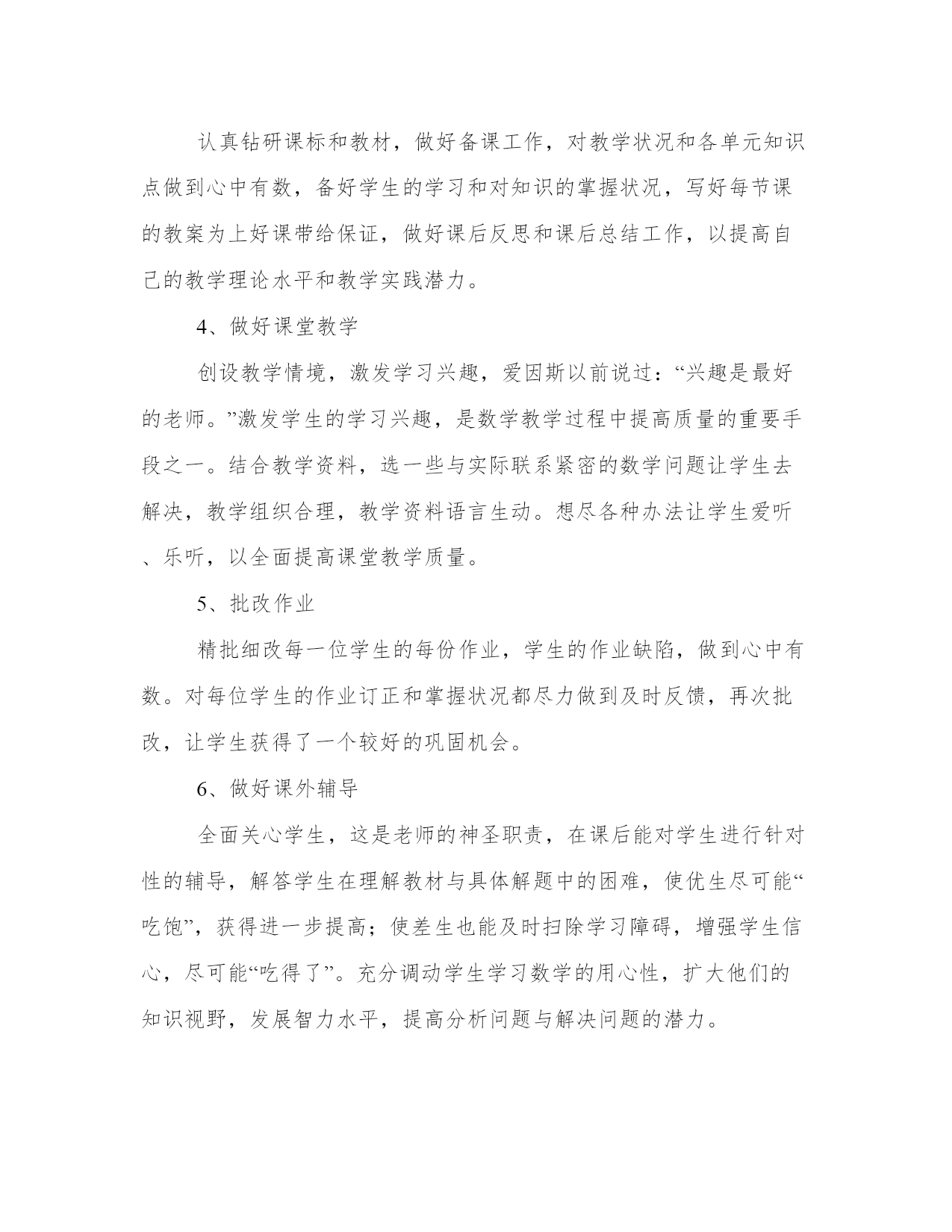 认真钻研课标和教材，做好备课工作，对教学状况和各单元知识点做到心中有数，备好学生的学习和对知识的掌握状况，写好每节课的教案为上好课带给保证，做好课后反思和课后总结工作，以提高自己的教学理论水平和教学实践潜力。

4、做好课堂教学

创设教学情境，激发学习兴趣，爱因斯以前说过：“兴趣是最好的老师。”激发学生的学习兴趣，是数学教学过程中提高质量的重要手段之一。结合教学资料，选一些与实际联系紧密的数学问题让学生去解决，教学组织合理，教学资料语言生动。想尽各种办法让学生爱听、乐听，以全面提高课堂教学质量。

5、批改作业

精批细改每一位学生的每份作业，学生的作业缺陷，做到心中有数。对每位学生的作业订正和掌握状况都尽力做到及时反馈，再次批改，让学生获得了一个较好的巩固机会。

6、做好课外辅导

全面关心学生，这是老师的神圣职责，在课后能对学生进行针对性的辅导，解答学生在理解教材与具体解题中的困难，使优生尽可能“吃饱”，获得进一步提高；使差生也能及时扫除学习障碍，增强学生信心，尽可能“吃得了”。充分调动学生学习数学的用心性，扩大他们的知识视野，发展智力水平，提高分析问题与解决问题的潜力。